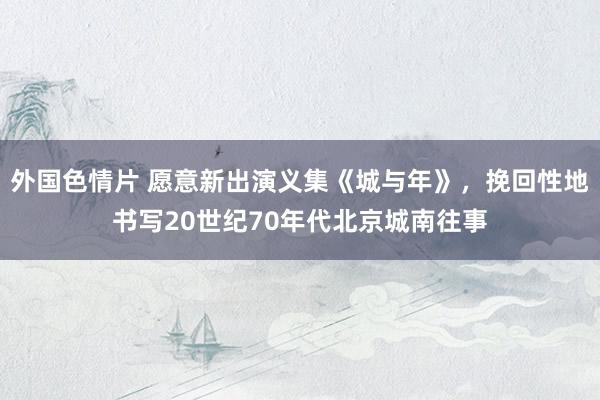 外国色情片 愿意新出演义集《城与年》，挽回性地书写20世纪70年代北京城南往事